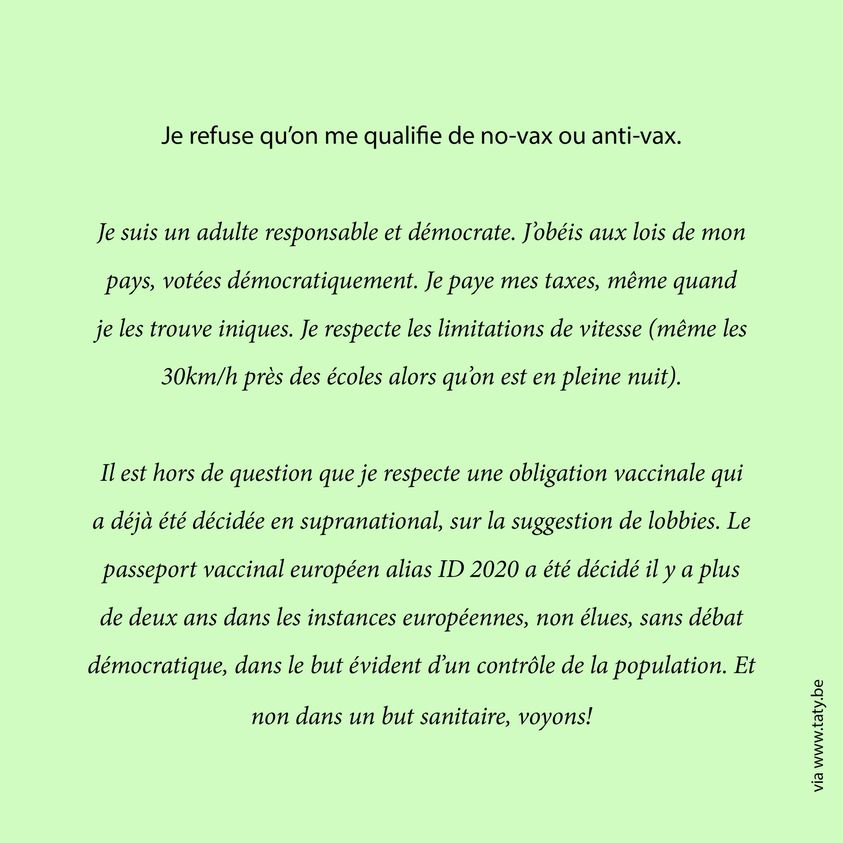 Je refuse qu'on me qualifie de no-vax ou anti-vax.

Je suis un adulte responsable et démocrate. J'obéis aux lois de mon pays, votées démocratiquement. Je paye mes taxes, même quand je les trouve iniques. Je respecte les limitations de vitesse (même les 30km/h près des écoles alors qu'on est en pleine nuit).

Il est hors de question que je respecte une obligation vaccinale qui a déjà été décidée en supranational, sur la suggestion de lobbies. Le passeport vaccinal européen alias ID 2020 a été décidé il y a plus de deux ans dans les instances européennes, non élues, sans débat démocratique, dans le but évident d'un contrôle de la population. Et non dans un but sanitaire, voyons!

via www.taty.be